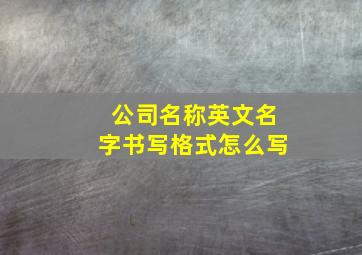 公司名称英文名字书写格式怎么写